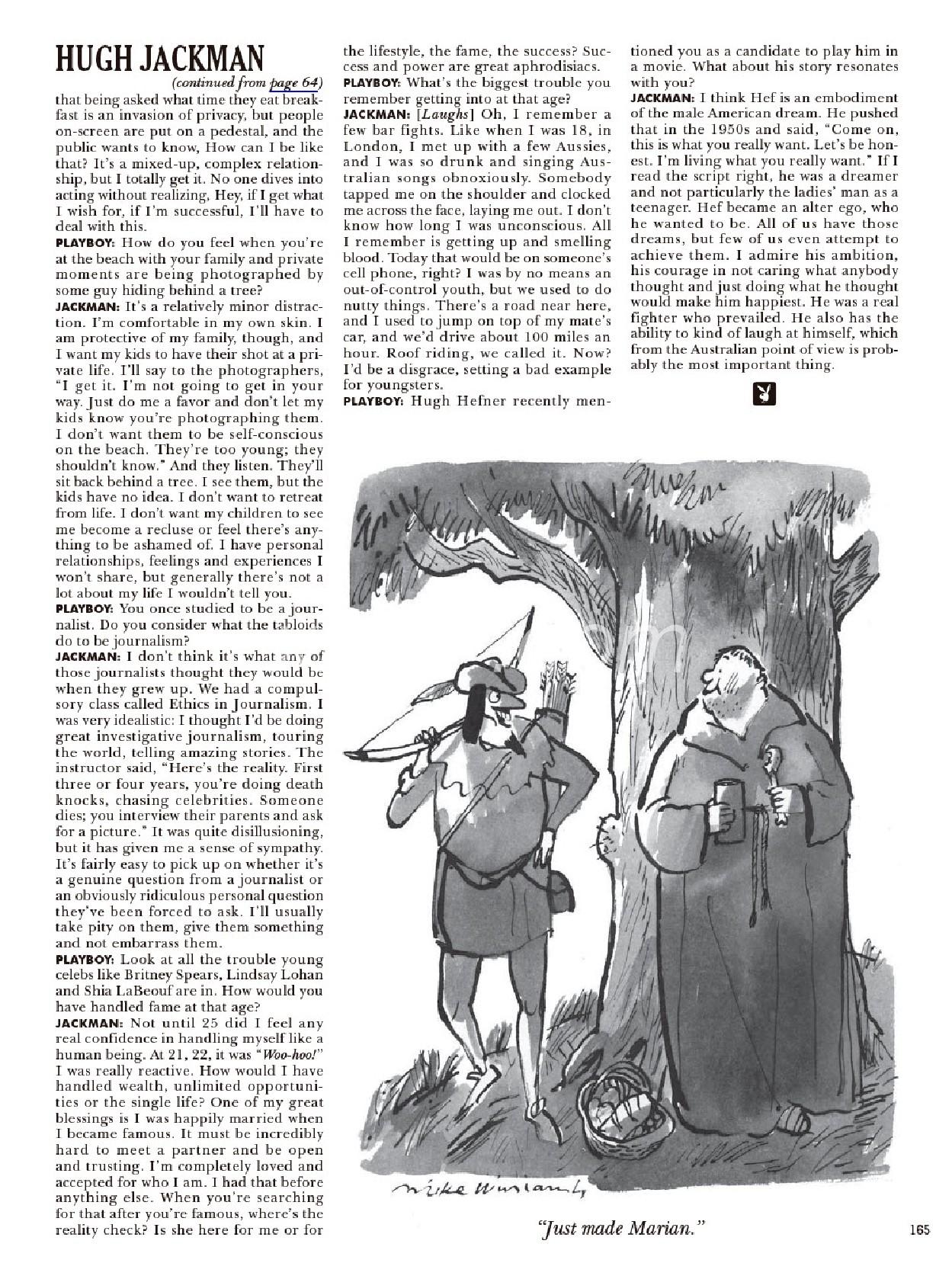 HUGH JACKMAN

(continued from page 64)

that being asked what time they eat breakfast is an invasion of privacy, but people on-screen are put on a pedestal, and the public wants to know, How can I be like that? It's a mixed-up, complex relationship, but I totally get it. No one dives into acting without realizing, Hey, if I get what I wish for, if I'm successful, I'll have to deal with this.

PLAYBOY: How do you feel when you're at the beach with your family and private moments are being photographed by some guy hiding behind a tree?

JACKMAN: It's a relatively minor distraction. I'm comfortable in my own skin. I am protective of my family, though, and I want my kids to have their shot at a private life. I'll say to the photographers, "I get it. I'm not going to get in your way. Just do me a favor and don't let my kids know you're photographing them. I don't want them to be self-conscious on the beach. They're too young; they shouldn't know." And they listen. They'll sit back behind a tree. I see them, but the kids have no idea. I don't want to retreat from life. I don't want my children to see me become a recluse or feel there's anything to be ashamed of. I have personal relationships, feelings and experiences I won't share, but generally there's not a lot about my life I wouldn't tell you.

PLAYBOY: You once studied to be a journalist. Do you consider what the tabloids do to be journalism?

JACKMAN: I don't think it's what any of those journalists thought they would be when they grew up. We had a compulsory class called Ethics in Journalism. I was very idealistic: I thought I'd be doing great investigative journalism, touring the world, telling amazing stories. The instructor said, "Here's the reality. First three or four years, you're doing death knocks, chasing celebrities. Someone dies; you interview their parents and ask for a picture." It was quite disillusioning, but it has given me a sense of sympathy. It's fairly easy to pick up on whether it's a genuine question from a journalist or an obviously ridiculous personal question they've been forced to ask. I'll usually take pity on them, give them something and not embarrass them.

PLAYBOY: Look at all the trouble young celebs like Britney Spears, Lindsay Lohan and Shia LaBeouf are in. How would you have handled fame at that age?

JACKMAN: Not until 25 did I feel any real confidence in handling myself like a human being. At 21, 22, it was "Woo-hoo!" I was really reactive. How would I have handled wealth, unlimited opportunities or the single life? One of my great blessings is I was happily married when I became famous. It must be incredibly hard to meet a partner and be open and trusting. I'm completely loved and accepted for who I am. I had that before anything else. When you're searching for that after you're famous, where's the reality check? Is she here for me or for the lifestyle, the fame, the success? Success and power are great aphrodisiacs.

PLAYBOY: What's the biggest trouble you remember getting into at that age?

JACKMAN: [Laughs] Oh, I remember a few bar fights. Like when I was 18, in London, I met up with a few Aussies, and I was so drunk and singing Australian songs obnoxiously. Somebody tapped me on the shoulder and clocked me across the face, laying me out. I don't know how long I was unconscious. All I remember is getting up and smelling blood. Today that would be on someone's cell phone, right? I was by no means an out-of-control youth, but we used to do nutty things. There's a road near here, and I used to jump on top of my mate's car, and we'd drive about 100 miles an hour. Roof riding, we called it. Now? I'd be a disgrace, setting a bad example for youngsters.

PLAYBOY: Hugh Hefner recently mentioned you as a candidate to play him in a movie. What about his story resonates with you?

JACKMAN: I think Hef is an embodiment of the male American dream. He pushed that in the 1950s and said, "Come on, this is what you really want. Let's be honest. I'm living what you really want." If I read the script right, he was a dreamer and not particularly the ladies' man as a teenager. Hef became an alter ego, who he wanted to be. All of us have those dreams, but few of us even attempt to achieve them. I admire his ambition, his courage in not caring what anybody thought and just doing what he thought would make him happiest. He was a real fighter who prevailed. He also has the ability to kind of laugh at himself, which from the Australian point of view is probably the most important thing.

Mike Williams

"Just made Marian."

165